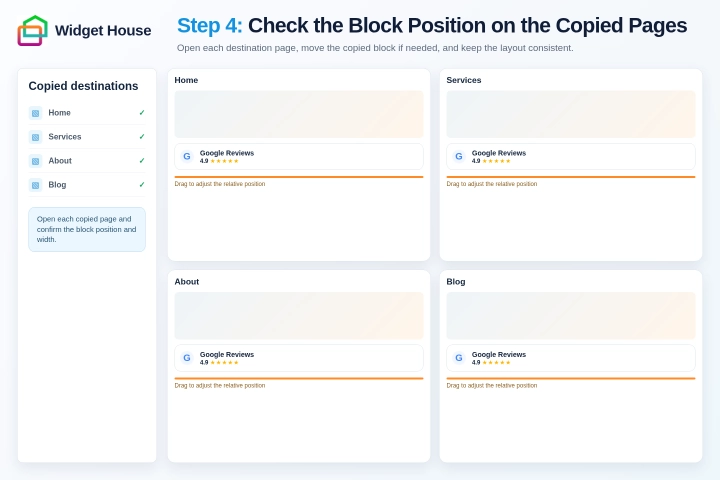 Widget House

Step 4: Check the Block Position on the Copied Pages

Open each destination page, move the copied block if needed, and keep the layout consistent.

Copied destinations

Home ✓
Services ✓
About ✓
Blog ✓

Open each copied page and confirm the block position and width.

Home

G
Google Reviews
4.9 ★★★★★

Drag to adjust the relative position

Services

G
Google Reviews
4.9 ★★★★★

Drag to adjust the relative position

About

G
Google Reviews
4.9 ★★★★★

Drag to adjust the relative position

Blog

G
Google Reviews
4.9 ★★★★★

Drag to adjust the relative position